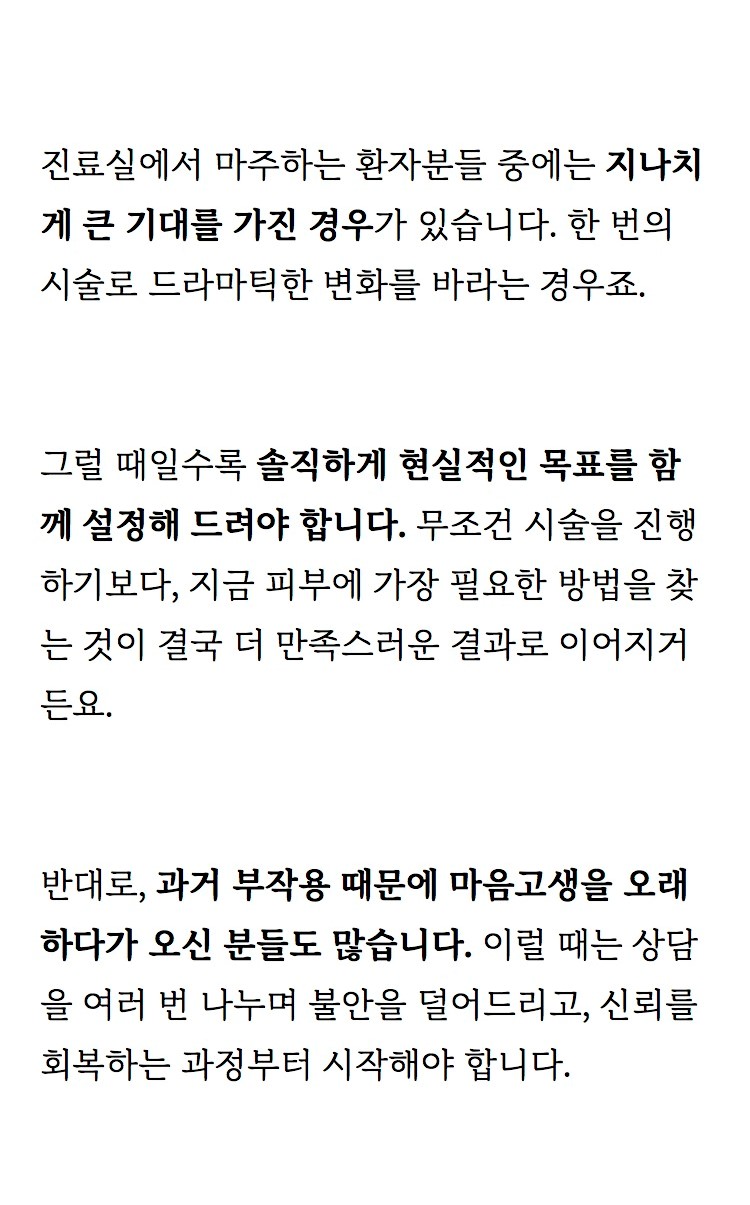 진료실에서 마주하는 환자분들 중에는 지나치게 큰 기대를 가진 경우가 있습니다. 한 번의 시술로 드라마틱한 변화를 바라는 경우죠.

그럴 때일수록 솔직하게 현실적인 목표를 함께 설정해 드려야 합니다. 무조건 시술을 진행하기보다, 지금 피부에 가장 필요한 방법을 찾는 것이 결국 더 만족스러운 결과로 이어지거든요.

반대로, 과거 부작용 때문에 마음고생을 오래 하다가 오신 분들도 많습니다. 이럴 때는 상담을 여러 번 나누며 불안을 덜어드리고, 신뢰를 회복하는 과정부터 시작해야 합니다.